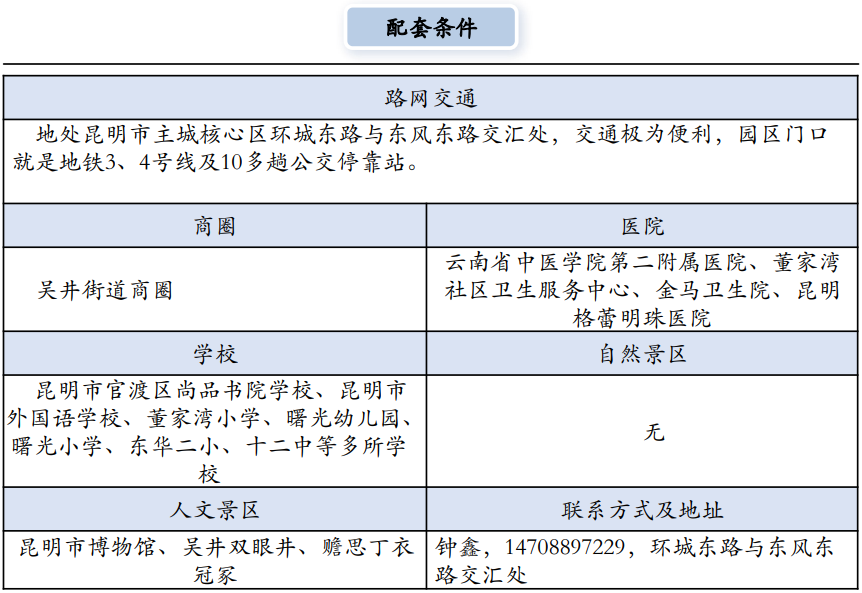 配套条件

| 路网交通 | |
|---|---|
| 地处昆明市主城核心区环城东路与东风东路交汇处，交通极为便利，园区门口就是地铁3、4号线及10多趟公交停靠站。 | |
| 商圈 | 医院 |
| 吴井街道商圈 | 云南省中医学院第二附属医院、董家湾社区卫生服务中心、金马卫生院、昆明格蕾明珠医院 |
| 学校 | 自然景区 |
| 昆明市官渡区尚品书院学校、昆明市外国语学校、董家湾小学、曙光幼儿园、曙光小学、东华二小、十二中等多所学校 | 无 |
| 人文景区 | 联系方式及地址 |
| 昆明市博物馆、吴井双眼井、赡思丁衣冠冢 | 钟鑫，14708897229，环城东路与东风东路交汇处 |